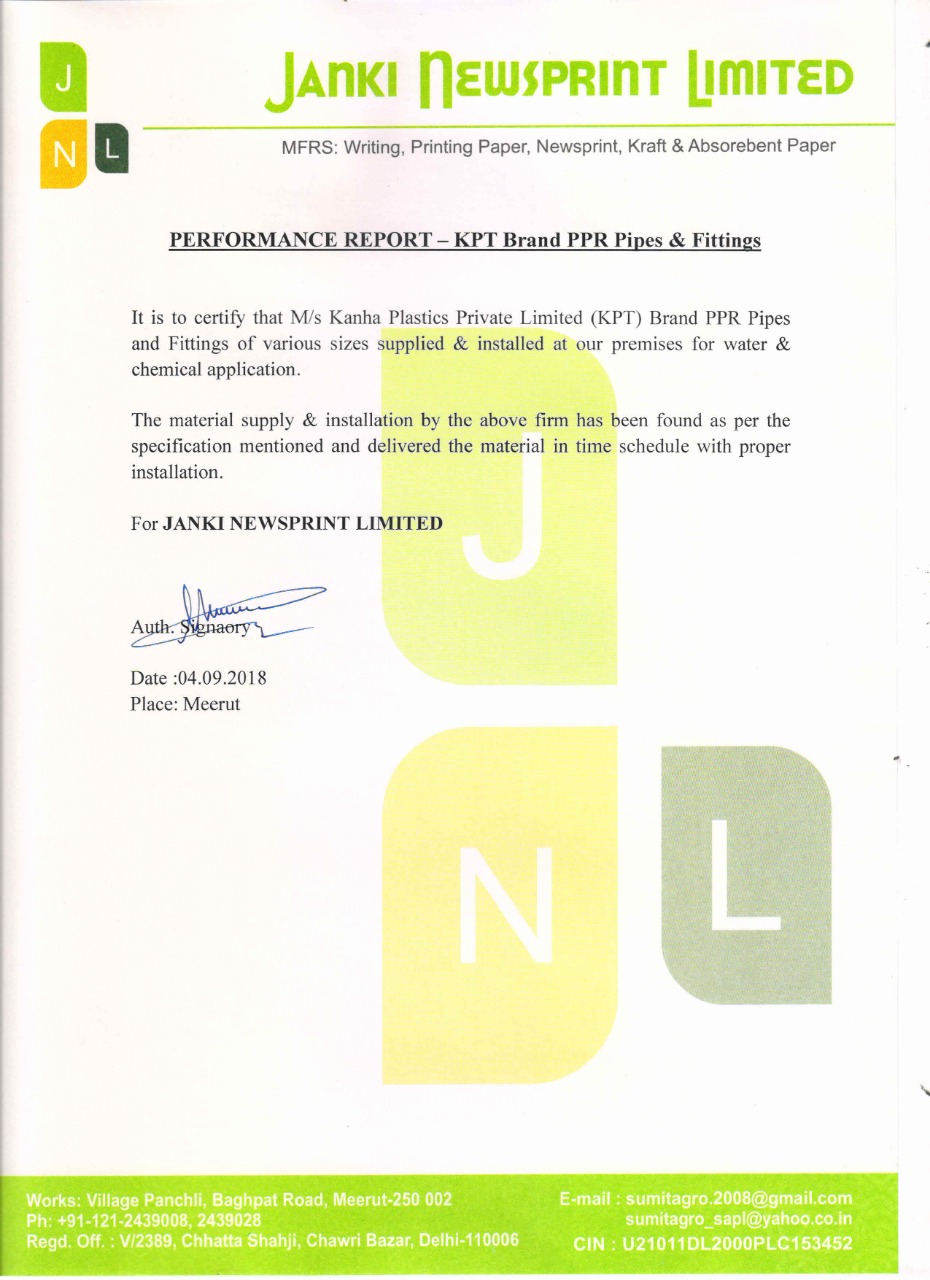 J
N L

JANKI NEWSPRINT LIMITED

MFRS: Writing, Printing Paper, Newsprint, Kraft & Absorebent Paper

PERFORMANCE REPORT – KPT Brand PPR Pipes & Fittings

It is to certify that M/s Kanha Plastics Private Limited (KPT) Brand PPR Pipes and Fittings of various sizes supplied & installed at our premises for water & chemical application.

The material supply & installation by the above firm has been found as per the specification mentioned and delivered the material in time schedule with proper installation.

For JANKI NEWSPRINT LIMITED

Auth. Signaory

Date :04.09.2018
Place: Meerut

J
N L

Works: Village Panchli, Baghpat Road, Meerut-250 002
Ph: +91-121-2439008, 2439028
Regd. Off. : V/2389, Chhatta Shahji, Chawri Bazar, Delhi-110006

E-mail : sumitagro.2008@gmail.com
sumitagro_sapl@yahoo.co.in
CIN : U21011DL2000PLC153452